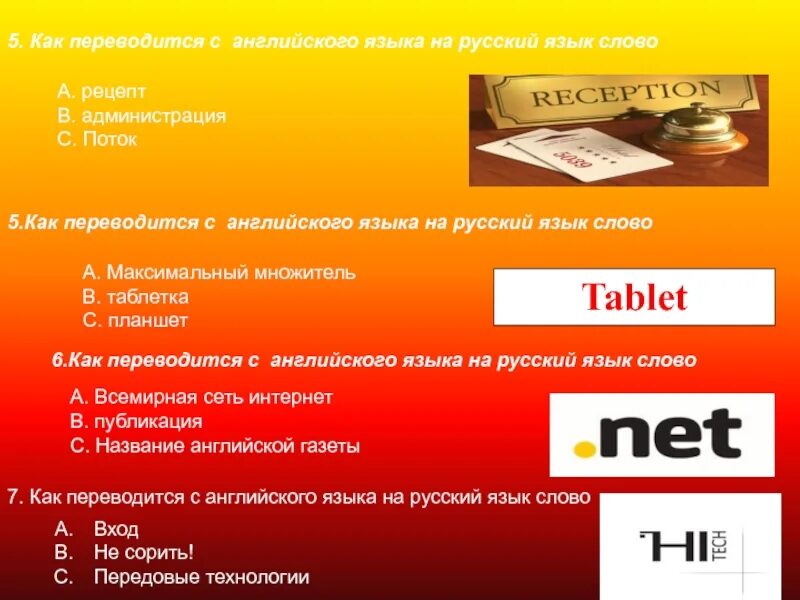 5. Как переводится с английского языка на русский язык слово

A. рецепт
B. администрация
C. Поток

RECEPTION

5039

5.Как переводится с английского языка на русский язык слово

A. Максимальный множитель
B. таблетка
C. планшет

Tablet

6.Как переводится с английского языка на русский язык слово

A. Всемирная сеть интернет
B. публикация
C. Название английской газеты

.net

7. Как переводится с английского языка на русский язык слово

A. Вход
B. Не сорить!
C. Передовые технологии

HI TECH